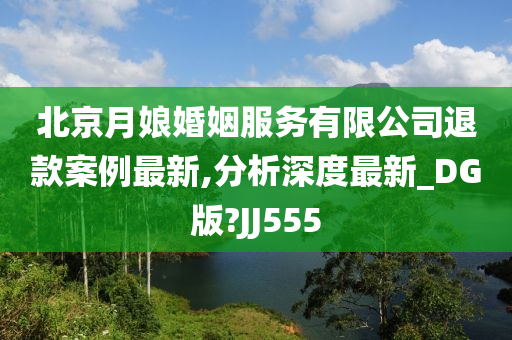 北京月娘婚姻服务有限公司退款案例最新,分析深度最新_DG版?JJ555